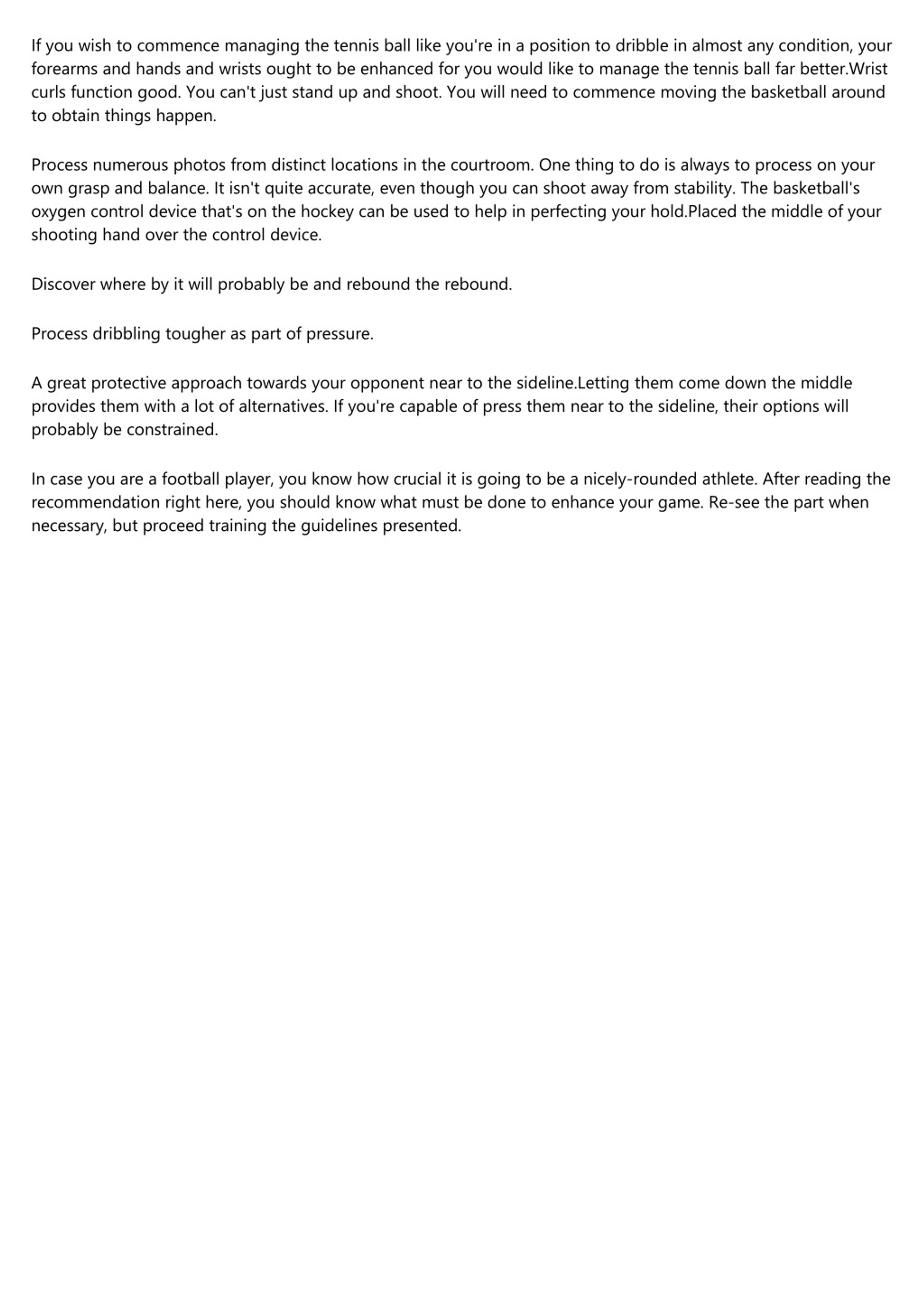 If you wish to commence managing the tennis ball like you're in a position to dribble in almost any condition, your forearms and hands and wrists ought to be enhanced for you would like to manage the tennis ball far better.Wrist curls function good. You can't just stand up and shoot. You will need to commence moving the basketball around to obtain things happen.

Process numerous photos from distinct locations in the courtroom. One thing to do is always to process on your own grasp and balance. It isn't quite accurate, even though you can shoot away from stability. The basketball's oxygen control device that's on the hockey can be used to help in perfecting your hold.Placed the middle of your shooting hand over the control device.

Discover where by it will probably be and rebound the rebound.

Process dribbling tougher as part of pressure.

A great protective approach towards your opponent near to the sideline.Letting them come down the middle provides them with a lot of alternatives. If you're capable of press them near to the sideline, their options will probably be constrained.

In case you are a football player, you know how crucial it is going to be a nicely-rounded athlete. After reading the recommendation right here, you should know what must be done to enhance your game. Re-see the part when necessary, but proceed training the guidelines presented.